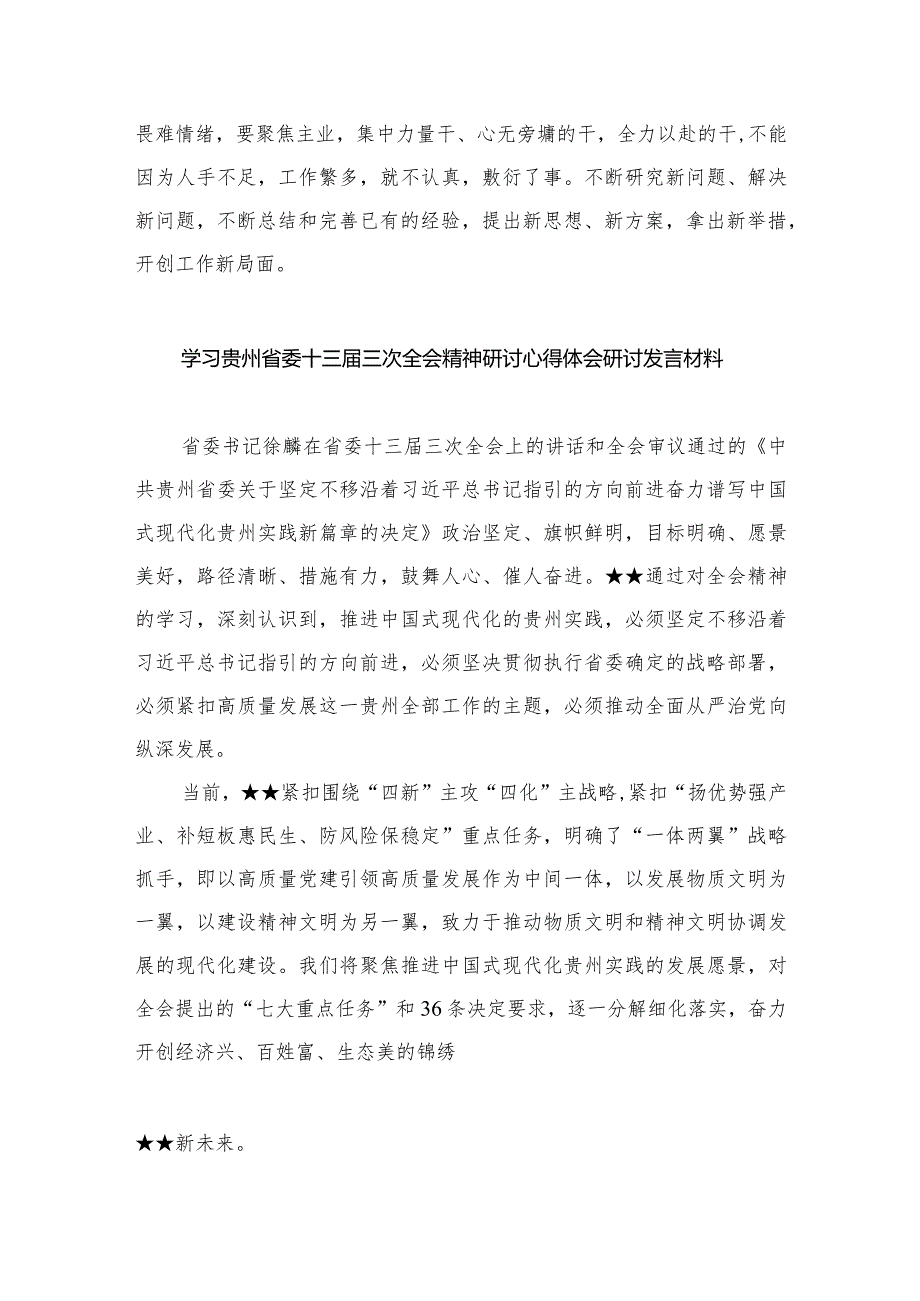 畏难情绪，要聚焦主业，集中力量干、心无旁墉的干，全力以赴的干,不能因为人手不足，工作繁多，就不认真，敷衍了事。不断研究新问题、解决新问题，不断总结和完善已有的经验，提出新思想、新方案，拿出新举措，开创工作新局面。

学习贵州省委十三届三次全会精神研讨心得体会研讨发言材料

省委书记徐麟在省委十三届三次全会上的讲话和全会审议通过的《中共贵州省委关于坚定不移沿着习近平总书记指引的方向前进奋力谱写中国式现代化贵州实践新篇章的决定》政治坚定、旗帜鲜明，目标明确、愿景美好，路径清晰、措施有力，鼓舞人心、催人奋进。★★通过对全会精神的学习，深刻认识到，推进中国式现代化的贵州实践，必须坚定不移沿着习近平总书记指引的方向前进，必须坚决贯彻执行省委确定的战略部署，必须紧扣高质量发展这一贵州全部工作的主题，必须推动全面从严治党向纵深发展。

当前，★★紧扣围绕“四新”主攻“四化”主战略,紧扣“扬优势强产业、补短板惠民生、防风险保稳定”重点任务，明确了“一体两翼”战略抓手，即以高质量党建引领高质量发展作为中间一体，以发展物质文明为一翼，以建设精神文明为另一翼，致力于推动物质文明和精神文明协调发展的现代化建设。我们将聚焦推进中国式现代化贵州实践的发展愿景，对全会提出的“七大重点任务”和36条决定要求，逐一分解细化落实，奋力开创经济兴、百姓富、生态美的锦绣

★★新未来。